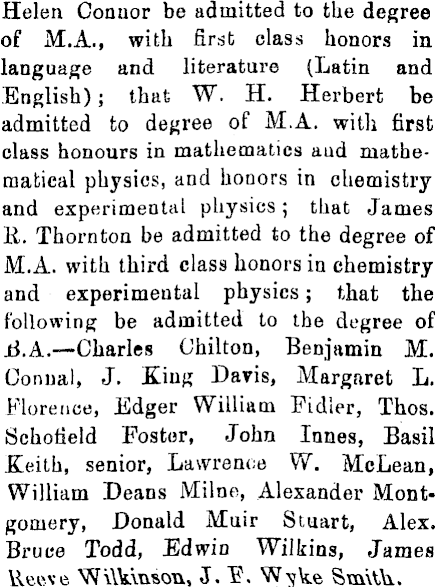 Helen Connor be admitted to the degree of M.A., with first class honors in language and literature (Latin and English); that W. H. Herbert be admitted to degree of M.A. with first class honours in mathematics and mathematical physics, and honors in chemistry and experimental physics; that James R. Thornton be admitted to the degree of M.A. with third class honors in chemistry and experimental physics; that the following be admitted to the degree of B.A.—Charles Chilton, Benjamin M. Connal, J. King Davis, Margaret L. Florence, Edger William Fidler, Thos. Schofield Foster, John Innes, Basil Keith, senior, Lawrence W. McLean, William Deans Milne, Alexander Montgomery, Donald Muir Stuart, Alex. Bruce Todd, Edwin Wilkins, James Reeve Wilkinson, J. F. Wyke Smith.